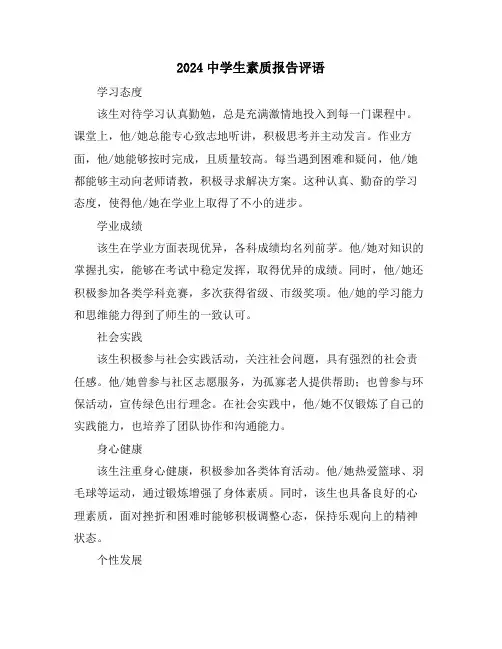 2024 中学生素质报告评语

学习态度

该生对待学习认真勤勉，总是充满激情地投入到每一门课程中。课堂上，他/她总能专心致志地听讲，积极思考并主动发言。作业方面，他/她能够按时完成，且质量较高。每当遇到困难和疑问，他/她都能够主动向老师请教，积极寻求解决方案。这种认真、勤奋的学习态度，使得他/她在学业上取得了不小的进步。

学业成绩

该生在学业方面表现优异，各科成绩均名列前茅。他/她对知识的掌握扎实，能够在考试中稳定发挥，取得优异的成绩。同时，他/她还积极参加各类学科竞赛，多次获得省级、市级奖项。他/她的学习能力和思维能力得到了师生的一致认可。

社会实践

该生积极参与社会实践活动，关注社会问题，具有强烈的社会责任感。他/她曾参与社区志愿服务，为孤寡老人提供帮助；也曾参与环保活动，宣传绿色出行理念。在社会实践中，他/她不仅锻炼了自己的实践能力，也培养了团队协作和沟通能力。

身心健康

该生注重身心健康，积极参加各类体育活动。他/她热爱篮球、羽毛球等运动，通过锻炼增强了身体素质。同时，该生也具备良好的心理素质，面对挫折和困难时能够积极调整心态，保持乐观向上的精神状态。

个性发展